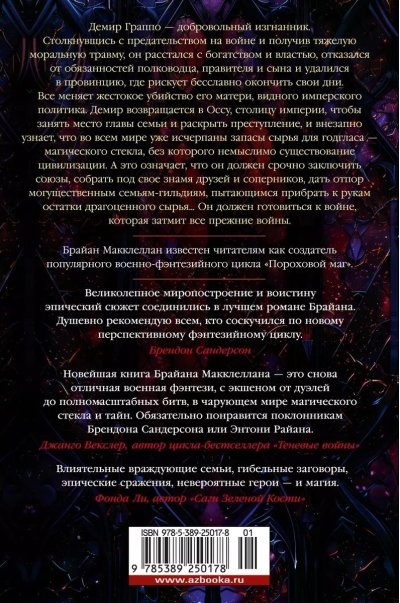 Демир Граппо — добровольный изгнанник. Столкнувшись с предательством на войне и получив тяжелую моральную травму, он расстался с богатством и властью, отказался от обязанностей полководца, правителя и сына и удалился в провинцию, где рискует бесславно окончить свои дни. Все меняет жестокое убийство его матери, видного имперского политика. Демир возвращается в Оссу, столицу империи, чтобы занять место главы семьи и раскрыть преступление, и внезапно узнает, что во всем мире уже исчерпаны запасы сырья для годгласа — магического стекла, без которого немыслимо существование цивилизации. А это означает, что он должен срочно заключить союзы, собрать под свое знамя друзей и соперников, дать отпор могущественным семьям-гильдиям, пытающимся прибрать к рукам остатки драгоценного сырья... Он должен готовиться к войне, которая затмит все прежние войны.

Брайан Макклеллан известен читателям как создатель популярного военно-фэнтезийного цикла «Пороховой маг».

Великолепное миропостроение и воистину эпический сюжет соединились в лучшем романе Брайана. Душевно рекомендую всем, кто соскучился по новому перспективному фэнтезийному циклу.
Брендон Сандерсон

Новейшая книга Брайана Макклеллана — это снова отличная военная фэнтези, с экшеном от дуэлей до полномасштабных битв, в чарующем мире магического стекла и тайн. Обязательно понравится поклонникам Брендона Сандерсона или Энтони Райана.
Джанго Векслер, автор цикла-бестселлера «Теневые войны»

Влиятельные враждующие семьи, гибельные заговоры, эпические сражения, невероятные герои — и магия.
Фонда Ли, автор «Саги Зеленой Кости»

ISBN 978-5-389-25017-8 01
9 785389 250178
www.azbooka.ru